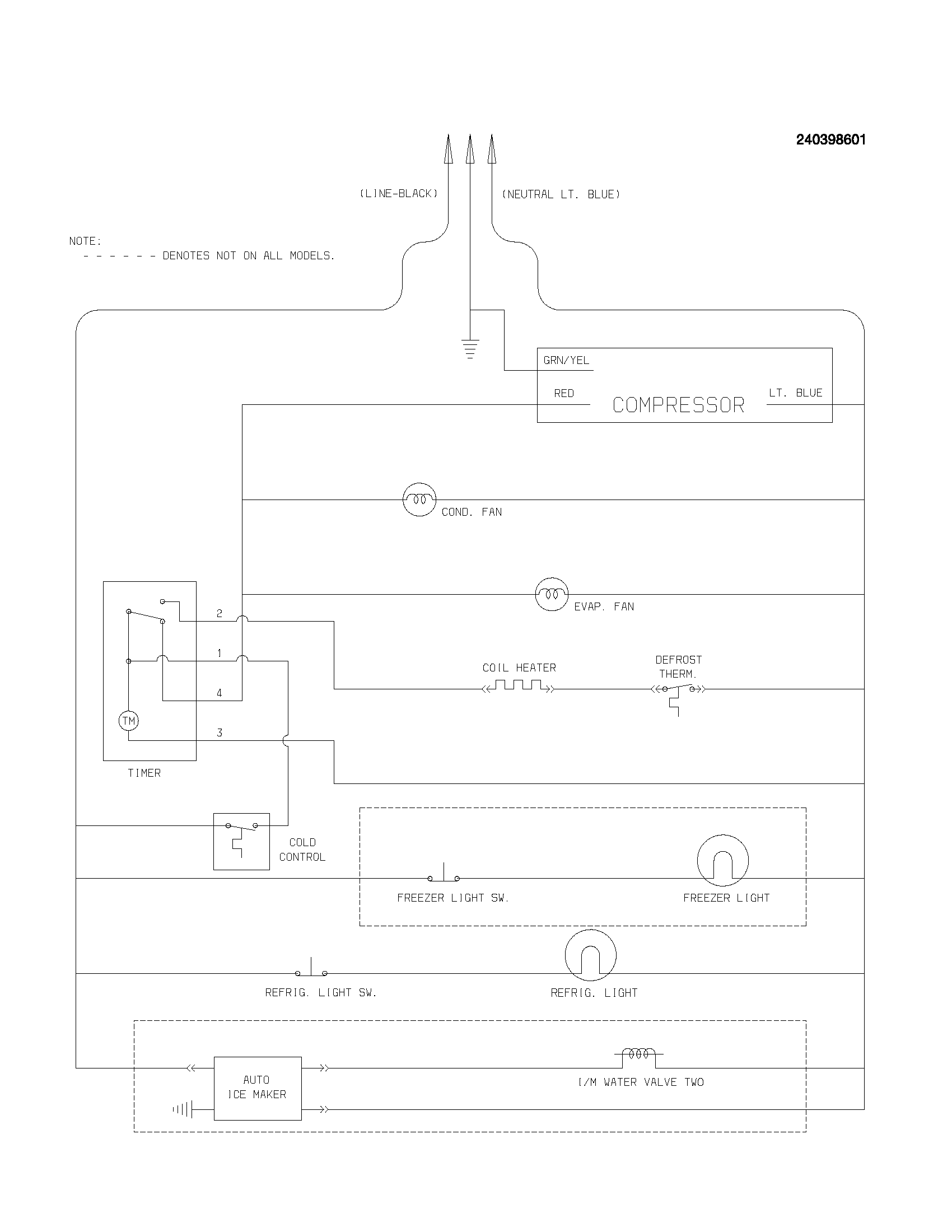 240398601

(LINE-BLACK)

(NEUTRAL LT. BLUE)

NOTE:
- - - - - - DENOTES NOT ON ALL MODELS.

GRN/YEL

RED

COMPRESSOR

LT. BLUE

COND. FAN

EVAP. FAN

2

1

4

3

TM

TIMER

COIL HEATER

DEFROST THERM.

COLD CONTROL

FREEZER LIGHT SW.

FREEZER LIGHT

REFRIG. LIGHT SW.

REFRIG. LIGHT

AUTO ICE MAKER

I/M WATER VALVE TWO